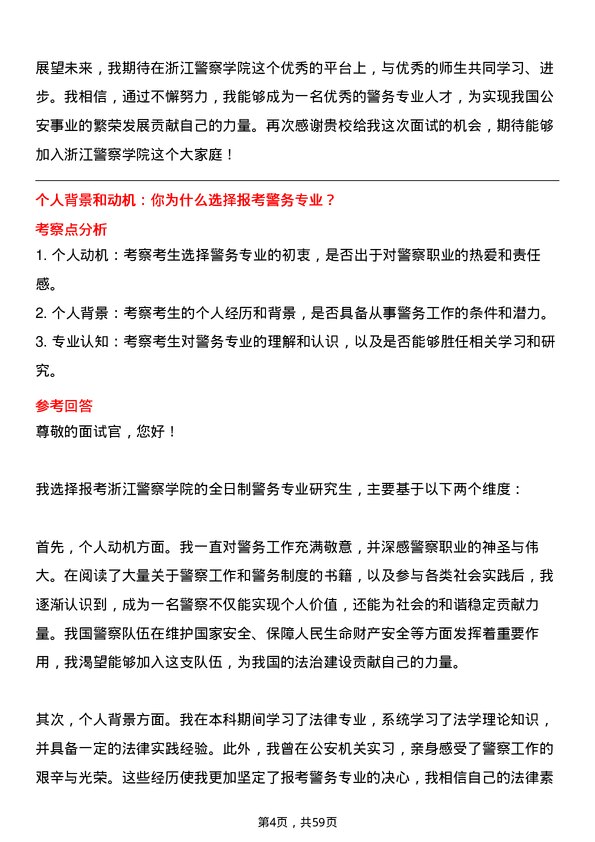 展望未来，我期待在浙江警察学院这个优秀的平台上，与优秀的师生共同学习、进步。我相信，通过不懈努力，我能够成为一名优秀的警务专业人才，为实现我国公安事业的繁荣发展贡献自己的力量。再次感谢贵校给我这次面试的机会，期待能够加入浙江警察学院这个大家庭！

个人背景和动机：你为什么选择报考警务专业？

考察点分析

1. 个人动机：考察考生选择警务专业的初衷，是否出于对警察职业的热爱和责任感。

2. 个人背景：考察考生的个人经历和背景，是否具备从事警务工作的条件和潜力。

3. 专业认知：考察考生对警务专业的理解和认识，以及是否能够胜任相关学习和研究。

参考回答

尊敬的面试官，您好！

我选择报考浙江警察学院的全日制警务专业研究生，主要基于以下两个维度：

首先，个人动机方面。我一直对警务工作充满敬意，并深感警察职业的神圣与伟大。在阅读了大量关于警察工作和警务制度的书籍，以及参与各类社会实践后，我逐渐认识到，成为一名警察不仅能实现个人价值，还能为社会的和谐稳定贡献力量。我国警察队伍在维护国家安全、保障人民生命财产安全等方面发挥着重要作用，我渴望能够加入这支队伍，为我国的法治建设贡献自己的力量。

其次，个人背景方面。我在本科期间学习了法律专业，系统学习了法学理论知识，并具备一定的法律实践经验。此外，我曾在公安机关实习，亲身感受了警察工作的艰辛与光荣。这些经历使我更加坚定了报考警务专业的决心，我相信自己的法律素

第4页，共59页